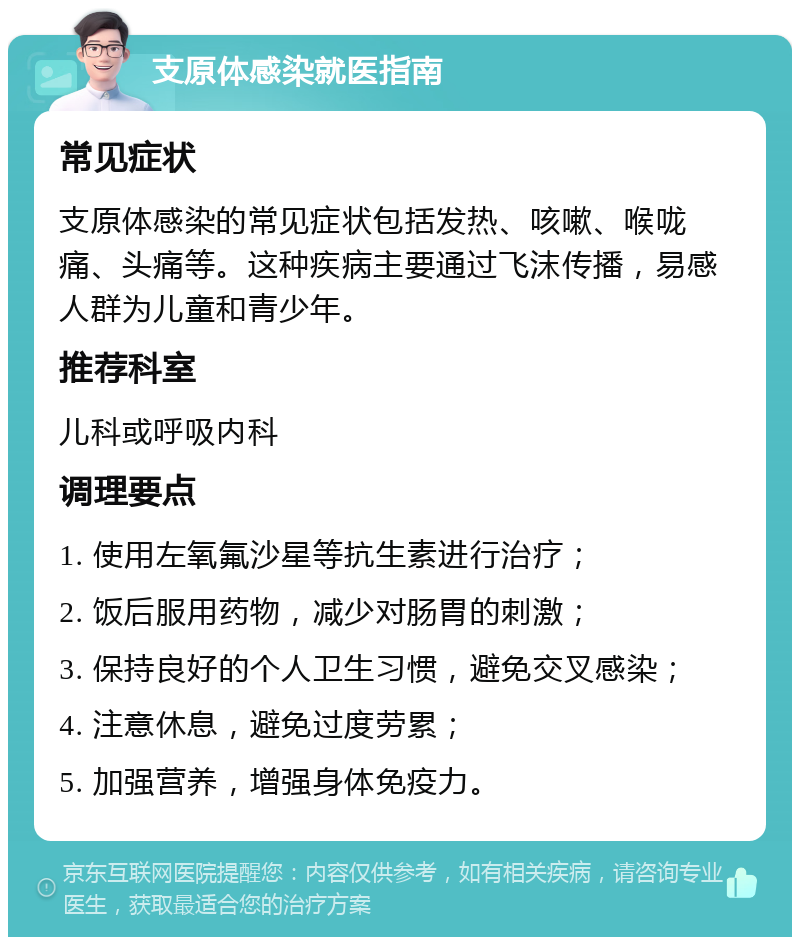 支原体感染就医指南

常见症状

支原体感染的常见症状包括发热、咳嗽、喉咙痛、头痛等。这种疾病主要通过飞沫传播，易感人群为儿童和青少年。

推荐科室

儿科或呼吸内科

调理要点

1. 使用左氧氟沙星等抗生素进行治疗；

2. 饭后服用药物，减少对肠胃的刺激；

3. 保持良好的个人卫生习惯，避免交叉感染；

4. 注意休息，避免过度劳累；

5. 加强营养，增强身体免疫力。

京东互联网医院提醒您：内容仅供参考，如有相关疾病，请咨询专业医生，获取最适合您的治疗方案